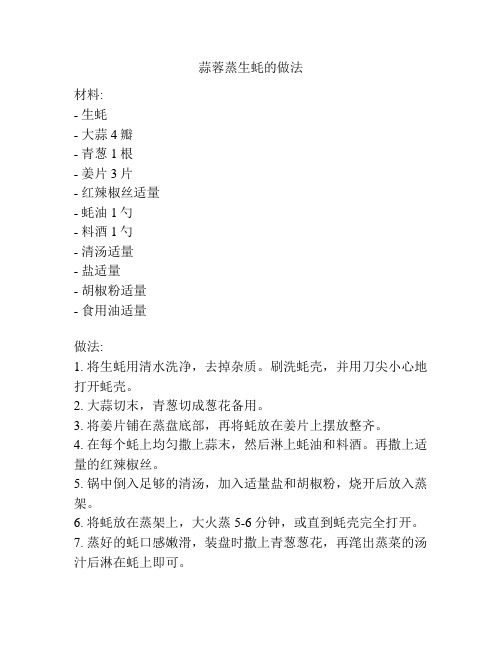 蒜蓉蒸生蚝的做法

材料:
- 生蚝
- 大蒜 4 瓣
- 青葱 1 根
- 姜片 3 片
- 红辣椒丝适量
- 蚝油 1 勺
- 料酒 1 勺
- 清汤适量
- 盐适量
- 胡椒粉适量
- 食用油适量

做法:
1. 将生蚝用清水洗净，去掉杂质。刷洗蚝壳，并用刀尖小心地打开蚝壳。
2. 大蒜切末，青葱切成葱花备用。
3. 将姜片铺在蒸盘底部，再将蚝放在姜片上摆放整齐。
4. 在每个蚝上均匀撒上蒜末，然后淋上蚝油和料酒。再撒上适量的红辣椒丝。
5. 锅中倒入足够的清汤，加入适量盐和胡椒粉，烧开后放入蒸架。
6. 将蚝放在蒸架上，大火蒸 5-6 分钟，或直到蚝壳完全打开。
7. 蒸好的蚝口感嫩滑，装盘时撒上青葱葱花，再滗出蒸菜的汤汁后淋在蚝上即可。